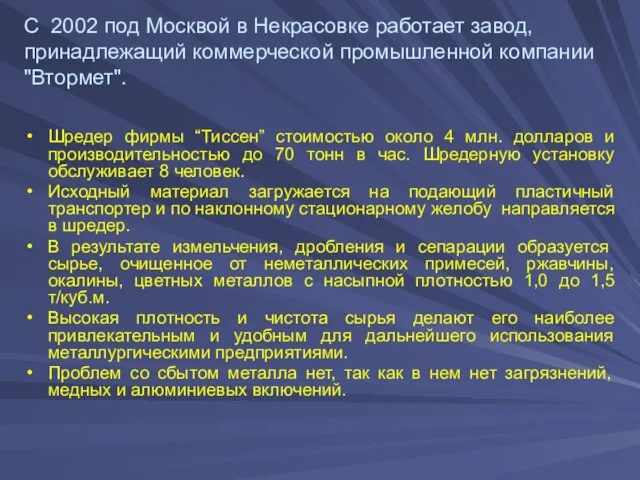 С 2002 под Москвой в Некрасовке работает завод, принадлежащий коммерческой промышленной компании "Втормет".

• Шредер фирмы “Тиссен” стоимостью около 4 млн. долларов и производительностью до 70 тонн в час. Шредерную установку обслуживает 8 человек.
• Исходный материал загружается на подающий пластичный транспортер и по наклонному стационарному желобу направляется в шредер.
• В результате измельчения, дробления и сепарации образуется сырье, очищенное от неметаллических примесей, ржавчины, окалины, цветных металлов с насыпной плотностью 1,0 до 1,5 т/куб.м.
• Высокая плотность и чистота сырья делают его наиболее привлекательным и удобным для дальнейшего использования металлургическими предприятиями.
• Проблем со сбытом металла нет, так как в нем нет загрязнений, медных и алюминиевых включений.